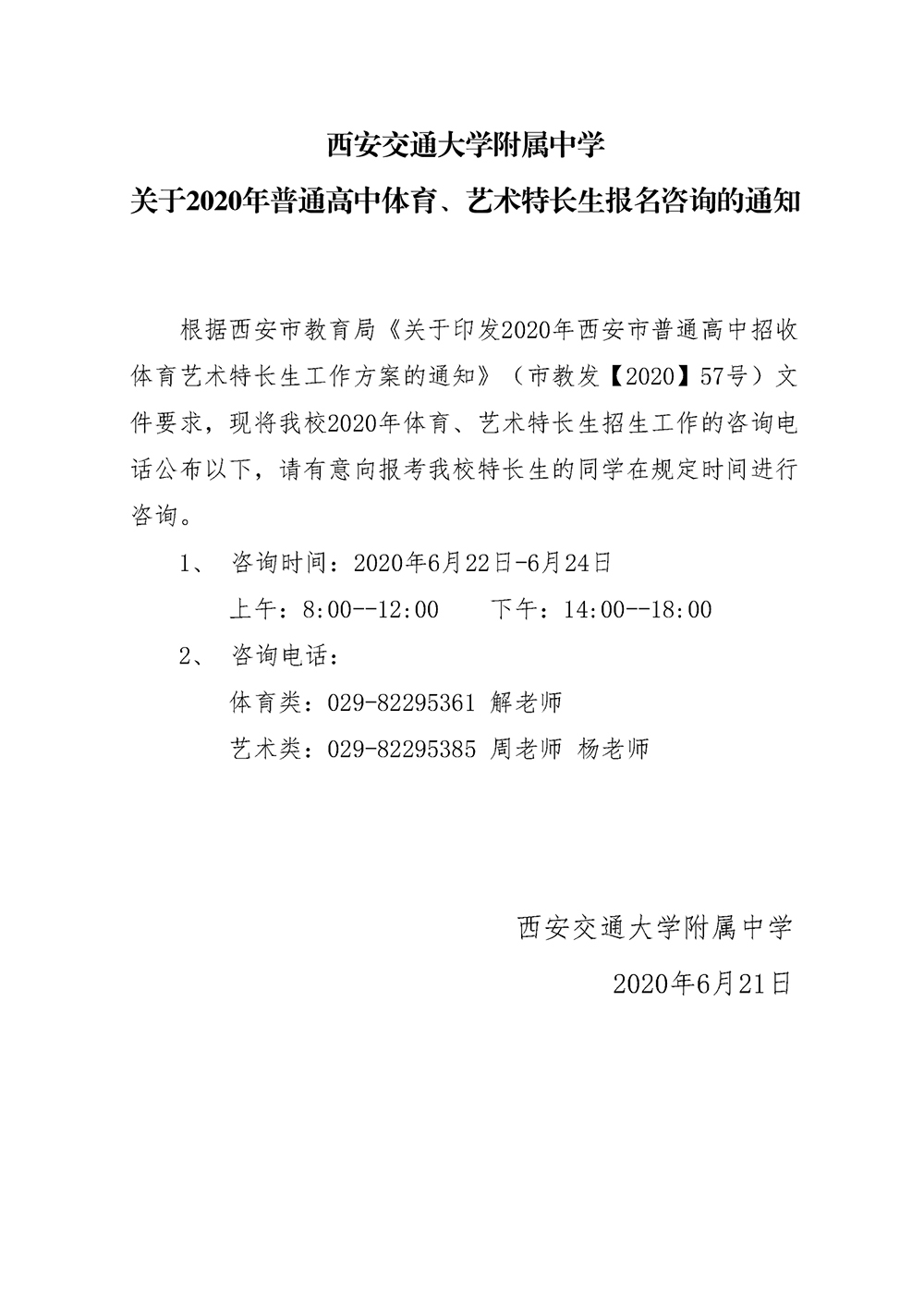 西安交通大学附属中学

关于2020年普通高中体育、艺术特长生报名咨询的通知

根据西安市教育局《关于印发2020年西安市普通高中招收体育艺术特长生工作方案的通知》（市教发【2020】57号）文件要求，现将我校2020年体育、艺术特长生招生工作的咨询电话公布以下，请有意向报考我校特长生的同学在规定时间进行咨询。

1、 咨询时间：2020年6月22日-6月24日

上午：8:00--12:00　　下午：14:00--18:00

2、 咨询电话：

体育类：029-82295361 解老师

艺术类：029-82295385 周老师 杨老师

西安交通大学附属中学

2020年6月21日